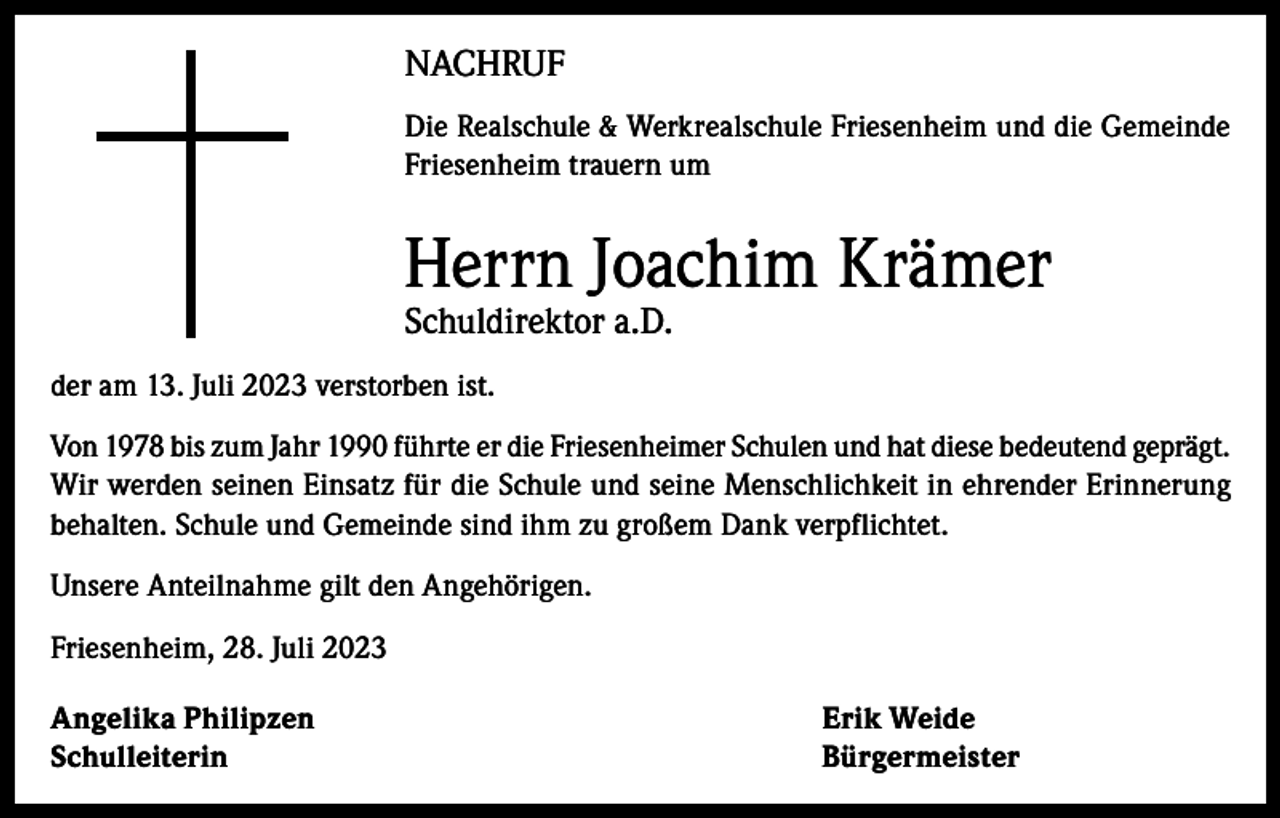 NACHRUF

Die Realschule & Werkrealschule Friesenheim und die Gemeinde Friesenheim trauern um

Herrn Joachim Krämer
Schuldirektor a.D.

der am 13. Juli 2023 verstorben ist.

Von 1978 bis zum Jahr 1990 führte er die Friesenheimer Schulen und hat diese bedeutend geprägt. Wir werden seinen Einsatz für die Schule und seine Menschlichkeit in ehrender Erinnerung behalten. Schule und Gemeinde sind ihm zu großem Dank verpflichtet.

Unsere Anteilnahme gilt den Angehörigen.

Friesenheim, 28. Juli 2023

Angelika Philipzen
Schulleiterin

Erik Weide
Bürgermeister